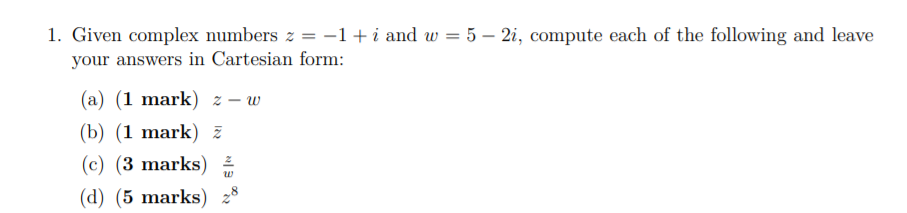 1. Given complex numbers $z = -1 + i$ and $w = 5 - 2i$, compute each of the following and leave your answers in Cartesian form:

(a) (1 mark) $z - w$

(b) (1 mark) $\bar{z}$

(c) (3 marks) $\frac{z}{w}$

(d) (5 marks) $z^8$